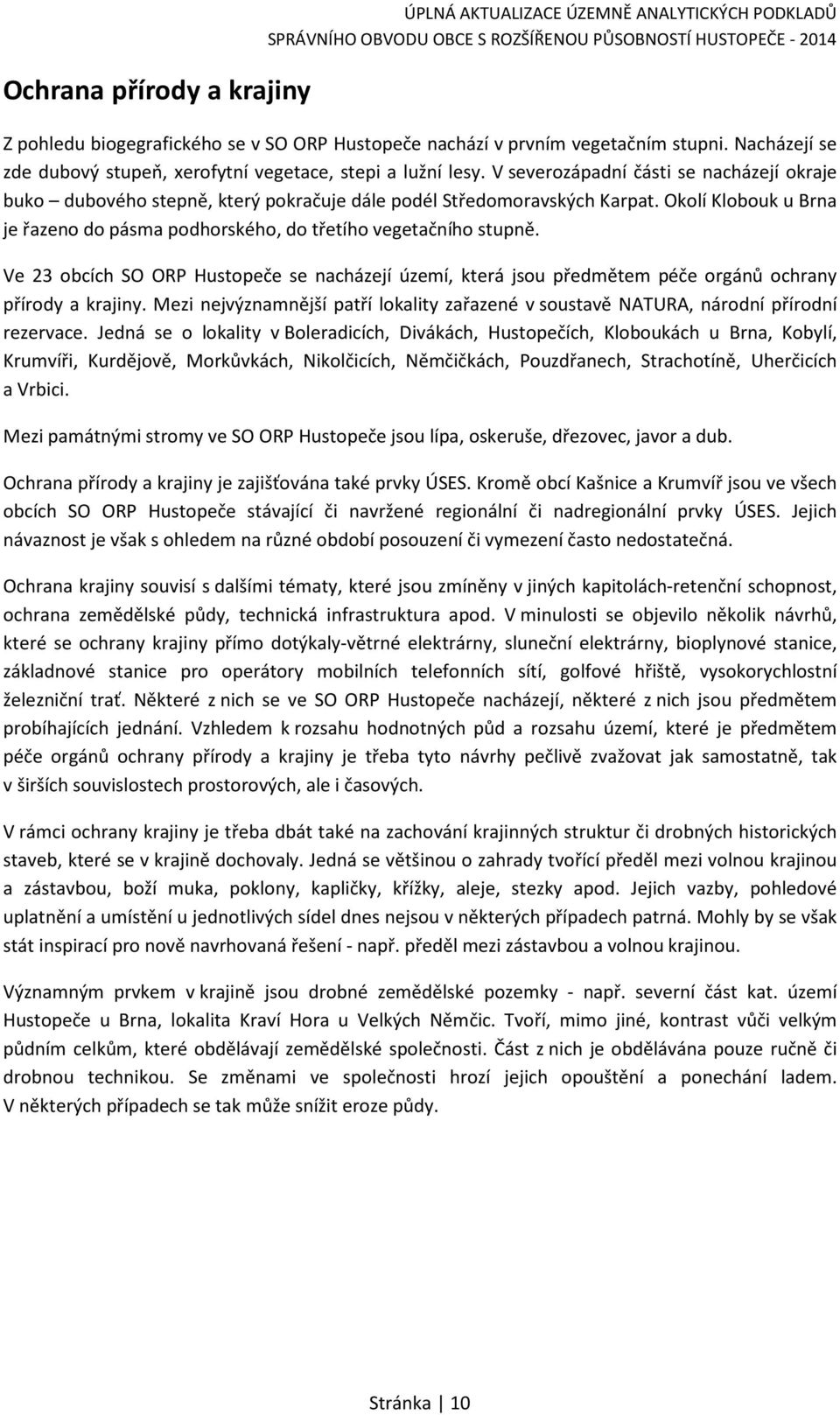 ÚPLNÁ AKTUALIZACE ÚZEMNĚ ANALYTICKÝCH PODKLADŮ
SPRÁVNÍHO OBVODU OBCE S ROZŠÍŘENOU PŮSOBNOSTÍ HUSTOPEČE - 2014

Ochrana přírody a krajiny

Z pohledu biogegrafického se v SO ORP Hustopeče nachází v prvním vegetačním stupni. Nacházejí se zde dubový stupeň, xerofytní vegetace, stepi a lužní lesy. V severozápadní části se nacházejí okraje buko – dubového stepně, který pokračuje dále podél Středomoravských Karpat. Okolí Klobouk u Brna je řazeno do pásma podhorského, do třetího vegetačního stupně.

Ve 23 obcích SO ORP Hustopeče se nacházejí území, která jsou předmětem péče orgánů ochrany přírody a krajiny. Mezi nejvýznamnější patří lokality zařazené v soustavě NATURA, národní přírodní rezervace. Jedná se o lokality v Boleradicích, Divákách, Hustopečích, Kloboukách u Brna, Kobylí, Krumvíři, Kurdějově, Morkůvkách, Nikolčicích, Němčičkách, Pouzdřanech, Strachotíně, Uherčicích a Vrbici.

Mezi památnými stromy ve SO ORP Hustopeče jsou lípa, oskeruše, dřezovec, javor a dub.

Ochrana přírody a krajiny je zajišťována také prvky ÚSES. Kromě obcí Kašnice a Krumvíř jsou ve všech obcích SO ORP Hustopeče stávající či navržené regionální či nadregionální prvky ÚSES. Jejich návaznost je však s ohledem na různé období posouzení či vymezení často nedostatečná.

Ochrana krajiny souvisí s dalšími tématy, které jsou zmíněny v jiných kapitolách-retenční schopnost, ochrana zemědělské půdy, technická infrastruktura apod. V minulosti se objevilo několik návrhů, které se ochrany krajiny přímo dotýkaly-větrné elektrárny, sluneční elektrárny, bioplynové stanice, základnové stanice pro operátory mobilních telefonních sítí, golfové hřiště, vysokorychlostní železniční trať. Některé z nich se ve SO ORP Hustopeče nacházejí, některé z nich jsou předmětem probíhajících jednání. Vzhledem k rozsahu hodnotných půd a rozsahu území, které je předmětem péče orgánů ochrany přírody a krajiny je třeba tyto návrhy pečlivě zvažovat jak samostatně, tak v širších souvislostech prostorových, ale i časových.

V rámci ochrany krajiny je třeba dbát také na zachování krajinných struktur či drobných historických staveb, které se v krajině dochovaly. Jedná se většinou o zahrady tvořící předěl mezi volnou krajinou a zástavbou, boží muka, poklony, kapličky, křížky, aleje, stezky apod. Jejich vazby, pohledové uplatnění a umístění u jednotlivých sídel dnes nejsou v některých případech patrná. Mohly by se však stát inspirací pro nově navrhovaná řešení - např. předěl mezi zástavbou a volnou krajinou.

Významným prvkem v krajině jsou drobné zemědělské pozemky - např. severní část kat. území Hustopeče u Brna, lokalita Kraví Hora u Velkých Němčic. Tvoří, mimo jiné, kontrast vůči velkým půdním celkům, které obdělávají zemědělské společnosti. Část z nich je obdělávána pouze ručně či drobnou technikou. Se změnami ve společnosti hrozí jejich opouštění a ponechání ladem. V některých případech se tak může snížit eroze půdy.

Stránka | 10